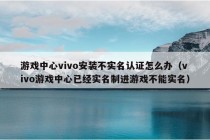 游戏中心vivo安装不实名认证怎么办（vivo游戏中心已经实名制进游戏不能实名）